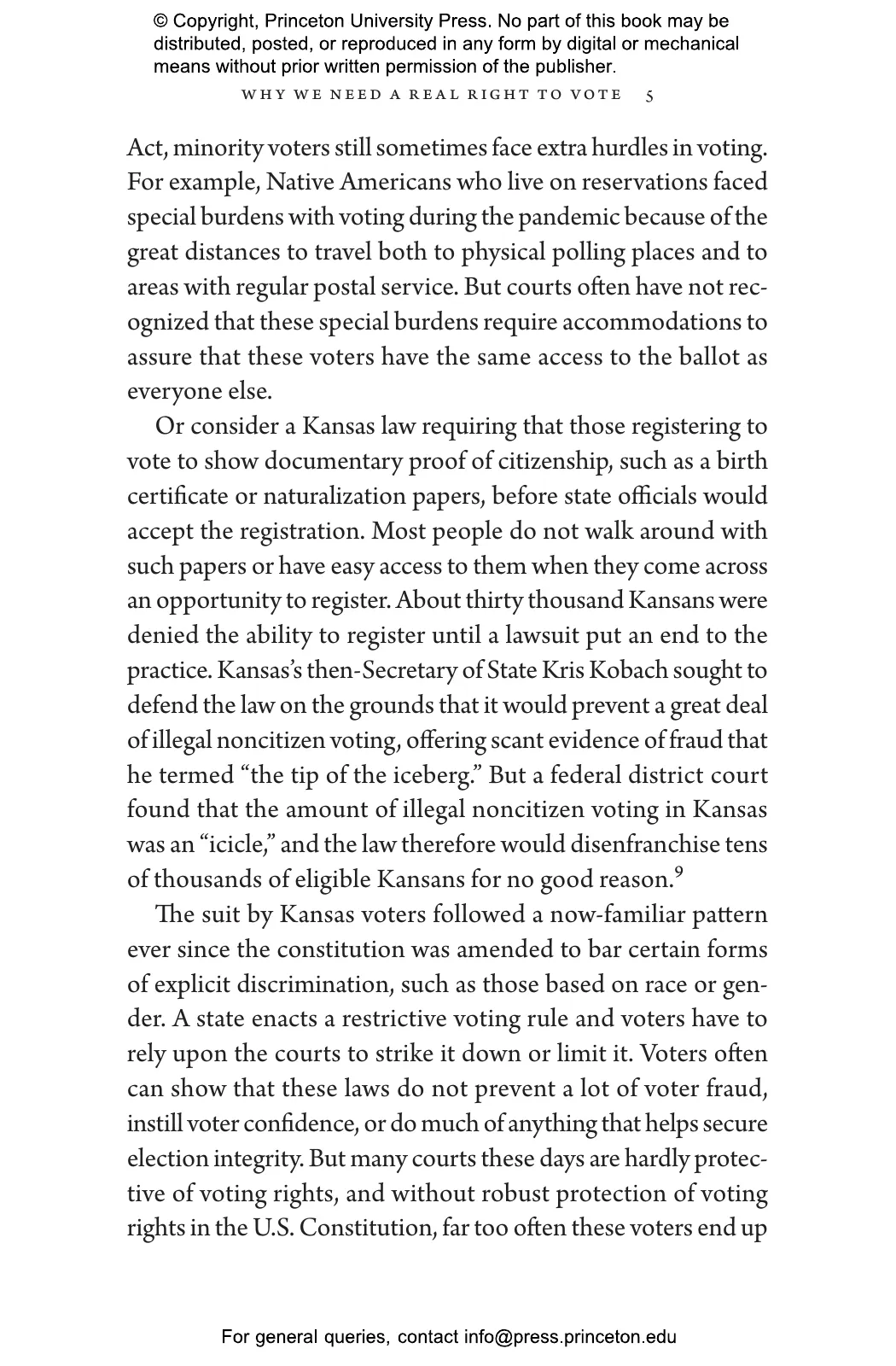 © Copyright, Princeton University Press. No part of this book may be distributed, posted, or reproduced in any form by digital or mechanical means without prior written permission of the publisher.

WHY WE NEED A REAL RIGHT TO VOTE 5

Act, minority voters still sometimes face extra hurdles in voting. For example, Native Americans who live on reservations faced special burdens with voting during the pandemic because of the great distances to travel both to physical polling places and to areas with regular postal service. But courts often have not recognized that these special burdens require accommodations to assure that these voters have the same access to the ballot as everyone else.

Or consider a Kansas law requiring that those registering to vote to show documentary proof of citizenship, such as a birth certificate or naturalization papers, before state officials would accept the registration. Most people do not walk around with such papers or have easy access to them when they come across an opportunity to register. About thirty thousand Kansans were denied the ability to register until a lawsuit put an end to the practice. Kansas's then-Secretary of State Kris Kobach sought to defend the law on the grounds that it would prevent a great deal of illegal noncitizen voting, offering scant evidence of fraud that he termed "the tip of the iceberg." But a federal district court found that the amount of illegal noncitizen voting in Kansas was an "icicle," and the law therefore would disenfranchise tens of thousands of eligible Kansans for no good reason.$^9$

The suit by Kansas voters followed a now-familiar pattern ever since the constitution was amended to bar certain forms of explicit discrimination, such as those based on race or gender. A state enacts a restrictive voting rule and voters have to rely upon the courts to strike it down or limit it. Voters often can show that these laws do not prevent a lot of voter fraud, instill voter confidence, or do much of anything that helps secure election integrity. But many courts these days are hardly protective of voting rights, and without robust protection of voting rights in the U.S. Constitution, far too often these voters end up

For general queries, contact info@press.princeton.edu